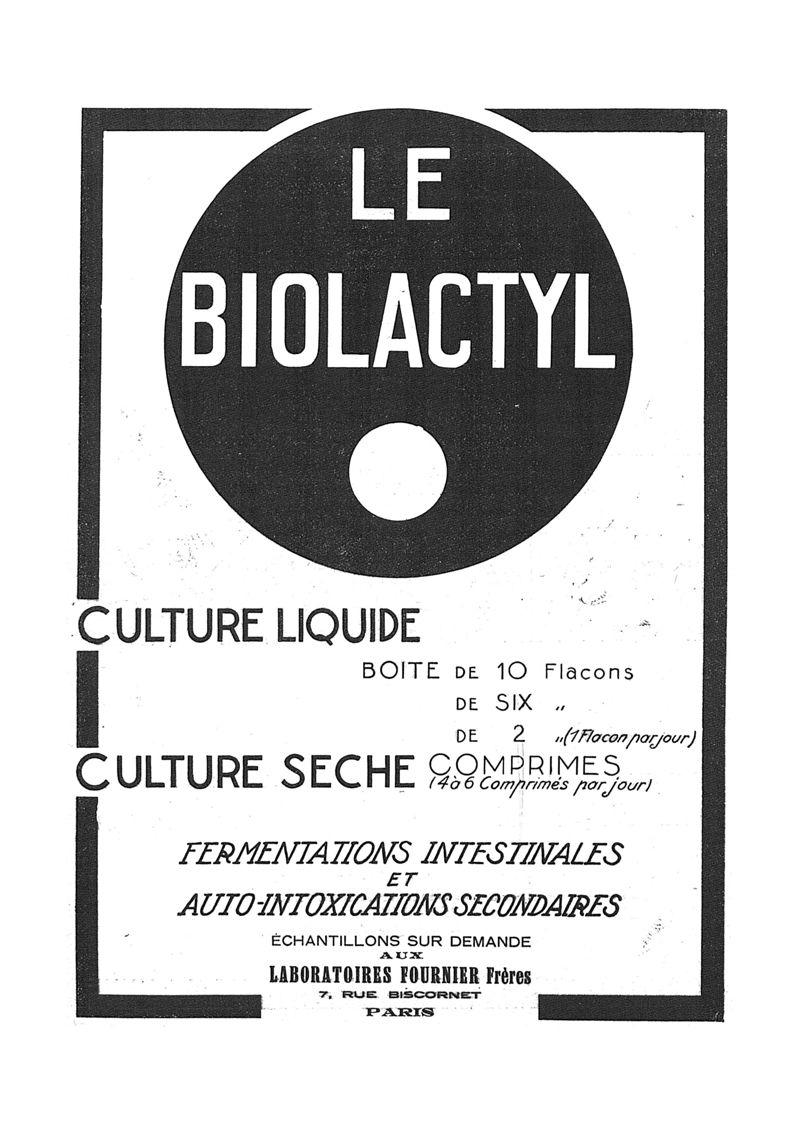 LE BIOLACTYL

CULTURE LIQUIDE

BOITE DE 10 Flacons
DE SIX „
DE 2 „ (1 Flacon par jour)

CULTURE SECHE COMPRIMES (4 à 6 Comprimés par jour)

FERMENTATIONS INTESTINALES
ET
AUTO-INTOXICATIONS SECONDAIRES

ÉCHANTILLONS SUR DEMANDE
AUX
LABORATOIRES FOURNIER Frères
7, RUE BISCORNET
PARIS